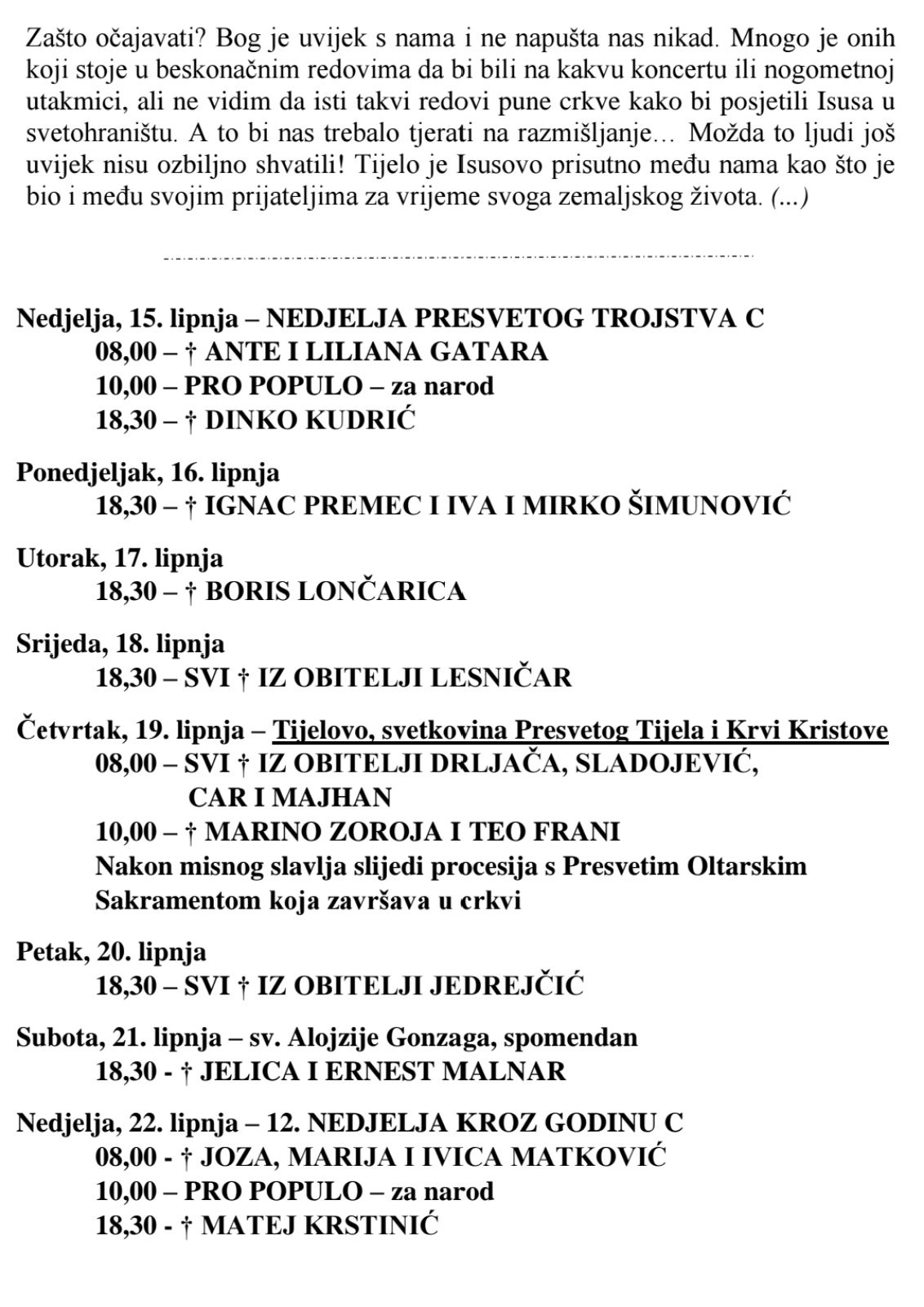 Zašto očajavati? Bog je uvijek s nama i ne napušta nas nikad. Mnogo je onih koji stoje u beskonačnim redovima da bi bili na kakvu koncertu ili nogometnoj utakmici, ali ne vidim da isti takvi redovi pune crkve kako bi posjetili Isusa u svetohraništu. A to bi nas trebalo tjerati na razmišljanje… Možda to ljudi još uvijek nisu ozbiljno shvatili! Tijelo je Isusovo prisutno među nama kao što je bio i među svojim prijateljima za vrijeme svoga zemaljskog života. (...)

Nedjelja, 15. lipnja – NEDJELJA PRESVETOG TROJSTVA C
08,00 – † ANTE I LILIANA GATARA
10,00 – PRO POPULO – za narod
18,30 – † DINKO KUDRIĆ

Ponedjeljak, 16. lipnja
18,30 – † IGNAC PREMEC I IVA I MIRKO ŠIMUNOVIĆ

Utorak, 17. lipnja
18,30 – † BORIS LONČARICA

Srijeda, 18. lipnja
18,30 – SVI † IZ OBITELJI LESNIČAR

Četvrtak, 19. lipnja – Tijelovo, svetkovina Presvetog Tijela i Krvi Kristove
08,00 – SVI † IZ OBITELJI DRLJAČA, SLADOJEVIĆ, CAR I MAJHAN
10,00 – † MARINO ZOROJA I TEO FRANI
Nakon misnog slavlja slijedi procesija s Presvetim Oltarskim Sakramentom koja završava u crkvi

Petak, 20. lipnja
18,30 – SVI † IZ OBITELJI JEDREJČIĆ

Subota, 21. lipnja – sv. Alojzije Gonzaga, spomendan
18,30 - † JELICA I ERNEST MALNAR

Nedjelja, 22. lipnja – 12. NEDJELJA KROZ GODINU C
08,00 - † JOZA, MARIJA I IVICA MATKOVIĆ
10,00 – PRO POPULO – za narod
18,30 - † MATEJ KRSTINIĆ